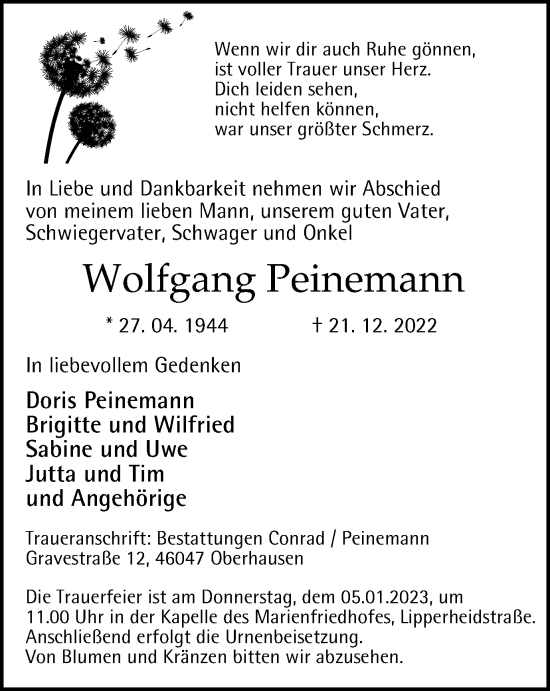 Wenn wir dir auch Ruhe gönnen,
ist voller Trauer unser Herz.
Dich leiden sehen,
nicht helfen können,
war unser größter Schmerz.

In Liebe und Dankbarkeit nehmen wir Abschied von meinem lieben Mann, unserem guten Vater, Schwiegervater, Schwager und Onkel

Wolfgang Peinemann

* 27. 04. 1944 † 21. 12. 2022

In liebevollem Gedenken

Doris Peinemann
Brigitte und Wilfried
Sabine und Uwe
Jutta und Tim
und Angehörige

Traueranschrift: Bestattungen Conrad / Peinemann
Gravestraße 12, 46047 Oberhausen

Die Trauerfeier ist am Donnerstag, dem 05.01.2023, um 11.00 Uhr in der Kapelle des Marienfriedhofes, Lipperheidstraße. Anschließend erfolgt die Urnenbeisetzung.
Von Blumen und Kränzen bitten wir abzusehen.